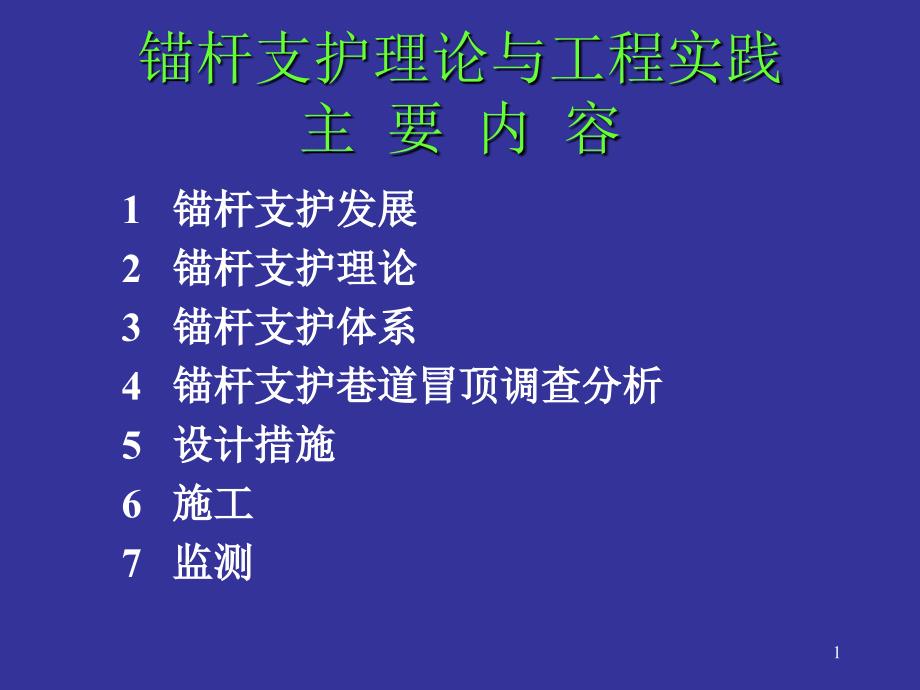 锚杆支护理论与工程实践
主 要 内 容

1 锚杆支护发展
2 锚杆支护理论
3 锚杆支护体系
4 锚杆支护巷道冒顶调查分析
5 设计措施
6 施工
7 监测

1